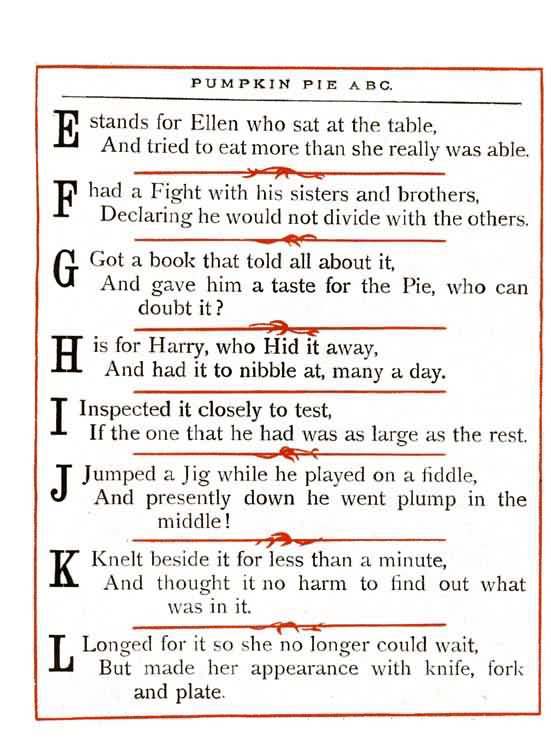 PUMPKIN PIE ABC.

E stands for Ellen who sat at the table,
And tried to eat more than she really was able.

F had a Fight with his sisters and brothers,
Declaring he would not divide with the others.

G Got a book that told all about it,
And gave him a taste for the Pie, who can doubt it?

H is for Harry, who Hid it away,
And had it to nibble at, many a day.

I Inspected it closely to test,
If the one that he had was as large as the rest.

J Jumped a Jig while he played on a fiddle,
And presently down he went plump in the middle!

K Knelt beside it for less than a minute,
And thought it no harm to find out what was in it.

L Longed for it so she no longer could wait,
But made her appearance with knife, fork and plate.